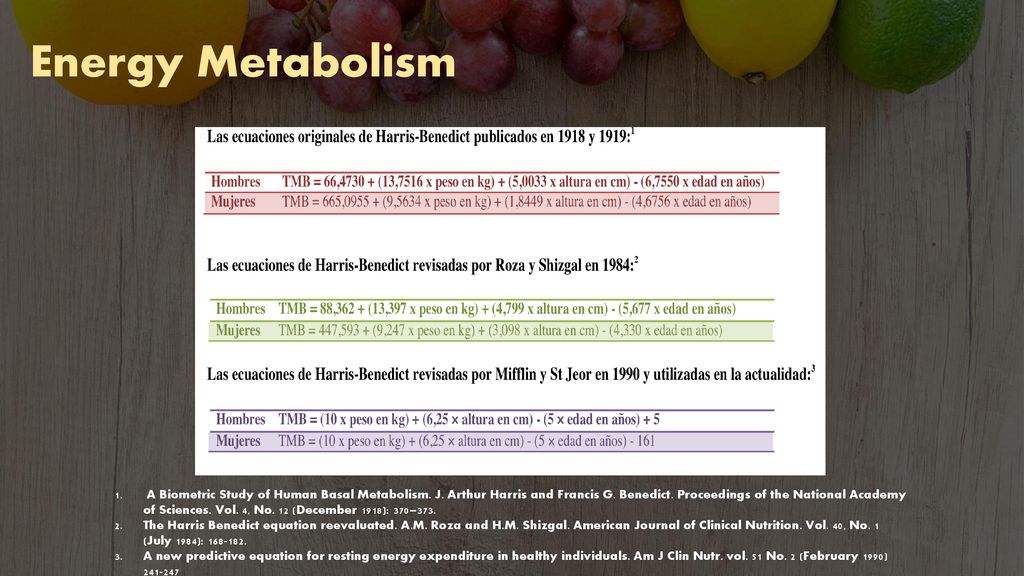 Energy Metabolism

Las ecuaciones originales de Harris-Benedict publicados en 1918 y 1919:$^1$

| Hombres | TMB = 66,4730 + (13,7516 x peso en kg) + (5,0033 x altura en cm) - (6,7550 x edad en años) |
|---|---|
| Mujeres | TMB = 665,0955 + (9,5634 x peso en kg) + (1,8449 x altura en cm) - (4,6756 x edad en años) |

Las ecuaciones de Harris-Benedict revisadas por Roza y Shizgal en 1984:$^2$

| Hombres | TMB = 88,362 + (13,397 x peso en kg) + (4,799 x altura en cm) - (5,677 x edad en años) |
|---|---|
| Mujeres | TMB = 447,593 + (9,247 x peso en kg) + (3,098 x altura en cm) - (4,330 x edad en años) |

Las ecuaciones de Harris-Benedict revisadas por Mifflin y St Jeor en 1990 y utilizadas en la actualidad:$^3$

| Hombres | TMB = (10 x peso en kg) + (6,25 × altura en cm) - (5 × edad en años) + 5 |
|---|---|
| Mujeres | TMB = (10 x peso en kg) + (6,25 × altura en cm) - (5 × edad en años) - 161 |

1. A Biometric Study of Human Basal Metabolism. J. Arthur Harris and Francis G. Benedict. Proceedings of the National Academy of Sciences. Vol. 4, No. 12 (December 1918): 370–373.
2. The Harris Benedict equation reevaluated. A.M. Roza and H.M. Shizgal. American Journal of Clinical Nutrition. Vol. 40, No. 1 (July 1984): 168-182.
3. A new predictive equation for resting energy expenditure in healthy individuals. Am J Clin Nutr. vol. 51 No. 2 (February 1990) 241-247